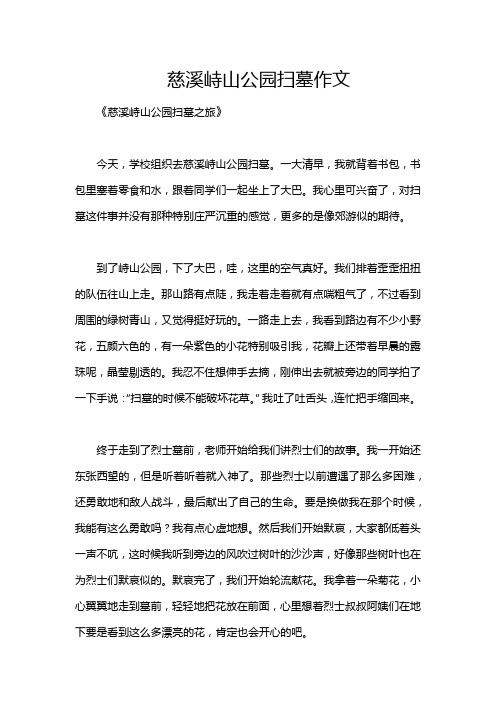 慈溪峙山公园扫墓作文

《慈溪峙山公园扫墓之旅》

今天，学校组织去慈溪峙山公园扫墓。一大清早，我就背着书包，书包里塞着零食和水，跟着同学们一起坐上了大巴。我心里可兴奋了，对扫墓这件事并没有那种特别庄严沉重的感觉，更多的是像郊游似的期待。

到了峙山公园，下了大巴，哇，这里的空气真好。我们排着歪歪扭扭的队伍往山上走。那山路有点陡，我走着走着就有点喘粗气了，不过看到周围的绿树青山，又觉得挺好玩的。一路走上去，我看到路边有不少小野花，五颜六色的，有一朵紫色的小花特别吸引我，花瓣上还带着早晨的露珠呢，晶莹剔透的。我忍不住想伸手去摘，刚伸出去就被旁边的同学拍了一下手说："扫墓的时候不能破坏花草。"我吐了吐舌头，连忙把手缩回来。

终于走到了烈士墓前，老师开始给我们讲烈士们的故事。我一开始还东张西望的，但是听着听着就入神了。那些烈士以前遭遇了那么多困难，还勇敢地和敌人战斗，最后献出了自己的生命。要是换做我在那个时候，我能有这么勇敢吗？我有点心虚地想。然后我们开始默哀，大家都低着头一声不吭，这时候我听到旁边的风吹过树叶的沙沙声，好像那些树叶也在为烈士们默哀似的。默哀完了，我们开始轮流献花。我拿着一朵菊花，小心翼翼地走到墓前，轻轻地把花放在前面，心里想着烈士叔叔阿姨们在地下要是看到这么多漂亮的花，肯定也会开心的吧。